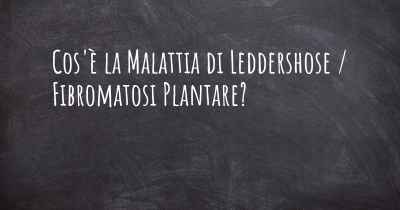 Cos'è la Malattia di Leddershose / Fibromatosi Plantare?